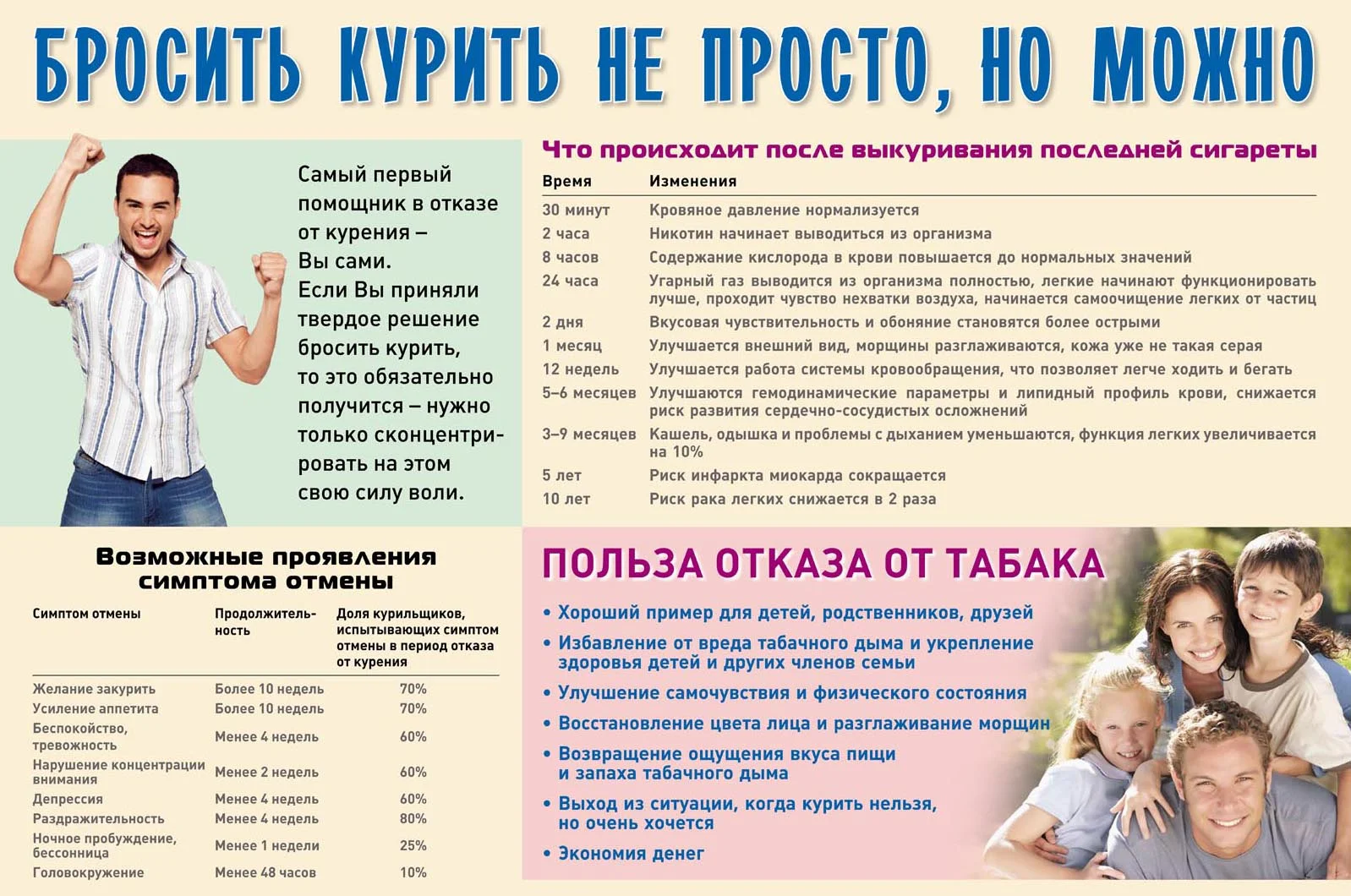 БРОСИТЬ КУРИТЬ НЕ ПРОСТО, НО МОЖНО

Самый первый помощник в отказе от курения – Вы сами.
Если Вы приняли твердое решение бросить курить, то это обязательно получится – нужно только сконцентрировать на этом свою силу воли.

Что происходит после выкуривания последней сигареты

| Время | Изменения |
|---|---|
| 30 минут | Кровяное давление нормализуется |
| 2 часа | Никотин начинает выводиться из организма |
| 8 часов | Содержание кислорода в крови повышается до нормальных значений |
| 24 часа | Угарный газ выводится из организма полностью, легкие начинают функционировать лучше, проходит чувство нехватки воздуха, начинается самоочищение легких от частиц |
| 2 дня | Вкусовая чувствительность и обоняние становятся более острыми |
| 1 месяц | Улучшается внешний вид, морщины разглаживаются, кожа уже не такая серая |
| 12 недель | Улучшается работа системы кровообращения, что позволяет легче ходить и бегать |
| 5–6 месяцев | Улучшаются гемодинамические параметры и липидный профиль крови, снижается риск развития сердечно-сосудистых осложнений |
| 3–9 месяцев | Кашель, одышка и проблемы с дыханием уменьшаются, функция легких увеличивается на 10% |
| 5 лет | Риск инфаркта миокарда сокращается |
| 10 лет | Риск рака легких снижается в 2 раза |

Возможные проявления симптома отмены

| Симптом отмены | Продолжительность | Доля курильщиков, испытывающих симптом отмены в период отказа от курения |
|---|---|---|
| Желание закурить | Более 10 недель | 70% |
| Усиление аппетита | Более 10 недель | 70% |
| Беспокойство, тревожность | Менее 4 недель | 60% |
| Нарушение концентрации внимания | Менее 2 недель | 60% |
| Депрессия | Менее 4 недель | 60% |
| Раздражительность | Менее 4 недель | 80% |
| Ночное пробуждение, бессонница | Менее 1 недели | 25% |
| Головокружение | Менее 48 часов | 10% |

ПОЛЬЗА ОТКАЗА ОТ ТАБАКА

• Хороший пример для детей, родственников, друзей
• Избавление от вреда табачного дыма и укрепление здоровья детей и других членов семьи
• Улучшение самочувствия и физического состояния
• Восстановление цвета лица и разглаживание морщин
• Возвращение ощущения вкуса пищи и запаха табачного дыма
• Выход из ситуации, когда курить нельзя, но очень хочется
• Экономия денег